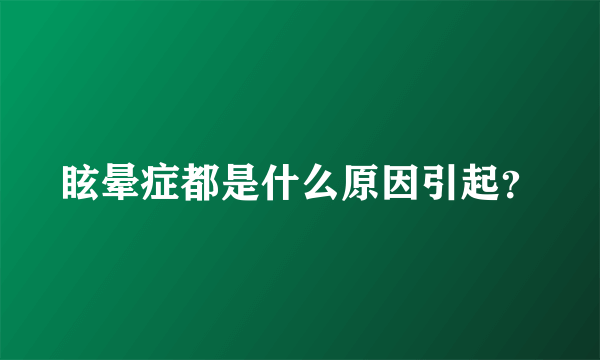 眩晕症都是什么原因引起？